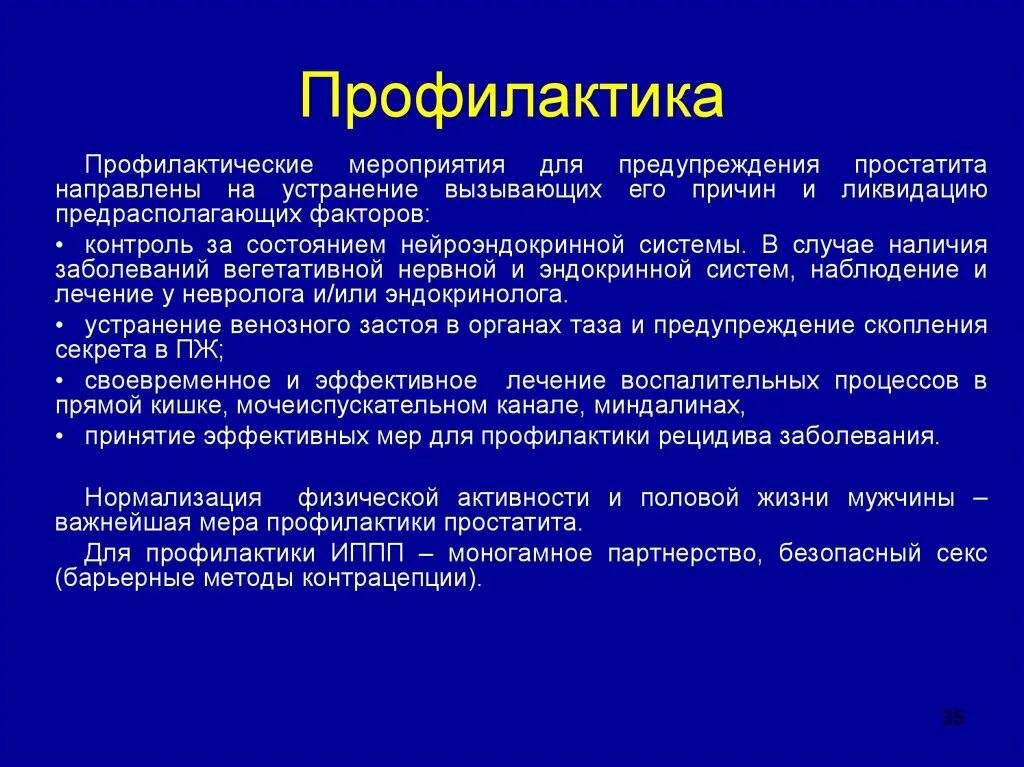 Профилактика

Профилактические мероприятия для предупреждения простатита направлены на устранение вызывающих его причин и ликвидацию предрасполагающих факторов:

• контроль за состоянием нейроэндокринной системы. В случае наличия заболеваний вегетативной нервной и эндокринной систем, наблюдение и лечение у невролога и/или эндокринолога.

• устранение венозного застоя в органах таза и предупреждение скопления секрета в ПЖ;

• своевременное и эффективное лечение воспалительных процессов в прямой кишке, мочеиспускательном канале, миндалинах,

• принятие эффективных мер для профилактики рецидива заболевания.

Нормализация физической активности и половой жизни мужчины – важнейшая мера профилактики простатита.

Для профилактики ИППП – моногамное партнерство, безопасный секс (барьерные методы контрацепции).

35